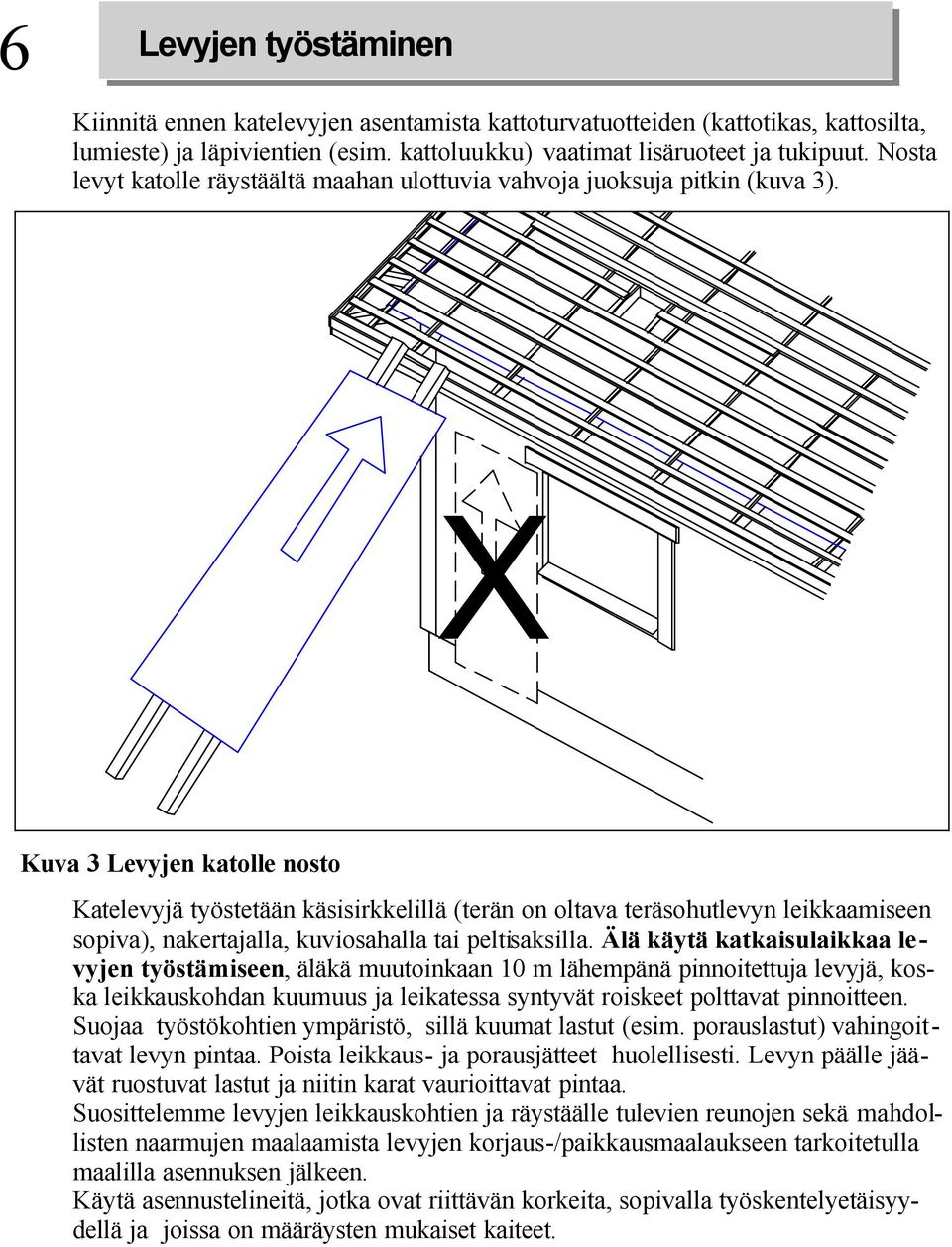 6

Levyjen työstäminen

Kiinnitä ennen katelevyjen asentamista kattoturvatuotteiden (kattotikas, kattosilta, lumieste) ja läpivientien (esim. kattoluukku) vaatimat lisäruoteet ja tukipuut. Nosta levyt katolle räystäältä maahan ulottuvia vahvoja juoksuja pitkin (kuva 3).

X

Kuva 3 Levyjen katolle nosto

Katelevyjä työstetään käsisirkkelillä (terän on oltava teräsohutlevyn leikkaamiseen sopiva), nakertajalla, kuviosahalla tai peltisaksilla. Älä käytä katkaisulaikkaa levyjen työstämiseen, äläkä muutoinkaan 10 m lähempänä pinnoitettuja levyjä, koska leikkauskohdan kuumuus ja leikatessa syntyvät roiskeet polttavat pinnoitteen. Suojaa työstökohtien ympäristö, sillä kuumat lastut (esim. porauslastut) vahingoittavat levyn pintaa. Poista leikkaus- ja porausjätteet huolellisesti. Levyn päälle jäävät ruostuvat lastut ja niitin karat vaurioittavat pintaa.
Suosittelemme levyjen leikkauskohtien ja räystäälle tulevien reunojen sekä mahdollisten naarmujen maalaamista levyjen korjaus-/paikkausmaalaukseen tarkoitetulla maalilla asennuksen jälkeen.
Käytä asennustelineitä, jotka ovat riittävän korkeita, sopivalla työskentelyetäisyydellä ja joissa on määräysten mukaiset kaiteet.